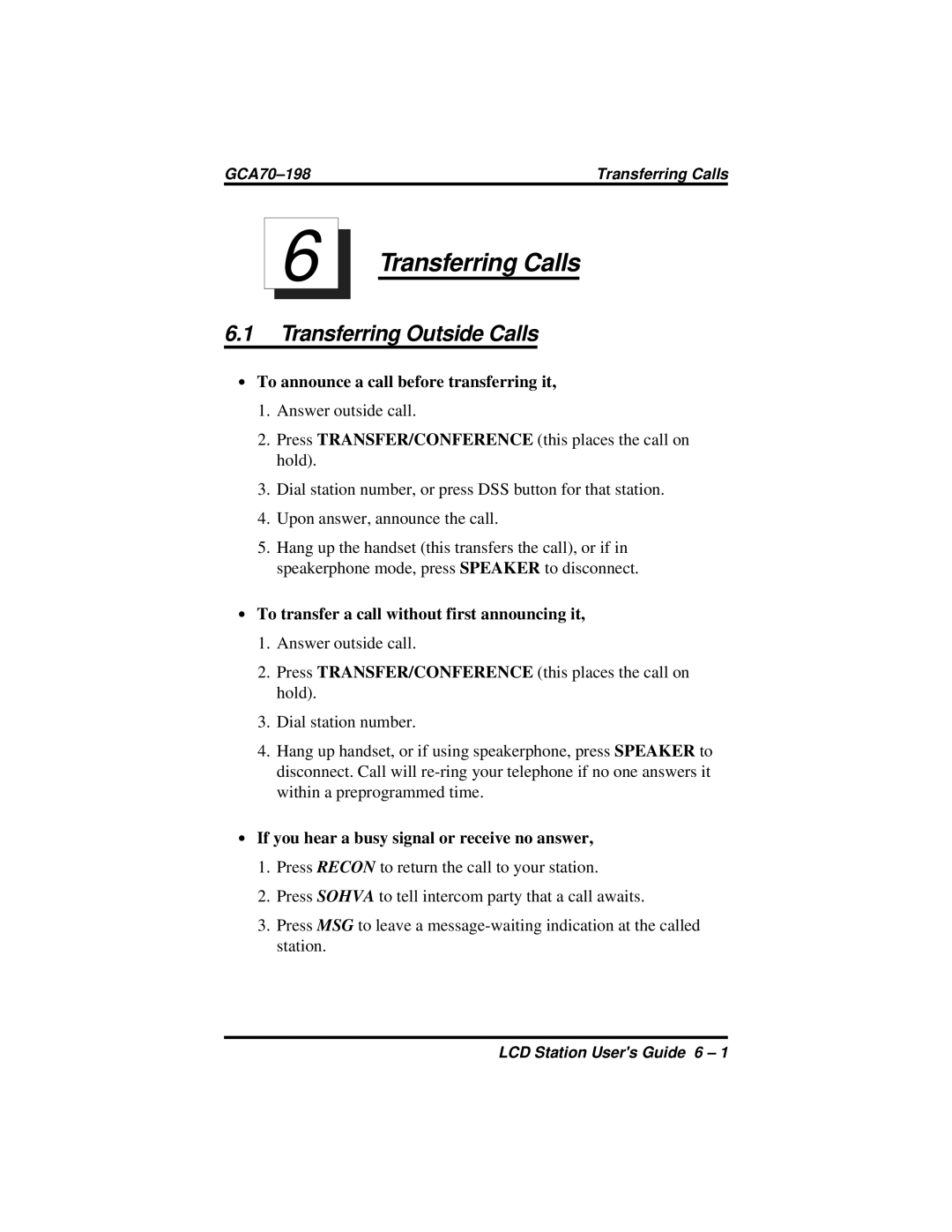 GCA70–198 Transferring Calls

6 Transferring Calls

6.1 Transferring Outside Calls

• To announce a call before transferring it,

1. Answer outside call.

2. Press TRANSFER/CONFERENCE (this places the call on hold).

3. Dial station number, or press DSS button for that station.

4. Upon answer, announce the call.

5. Hang up the handset (this transfers the call), or if in speakerphone mode, press SPEAKER to disconnect.

• To transfer a call without first announcing it,

1. Answer outside call.

2. Press TRANSFER/CONFERENCE (this places the call on hold).

3. Dial station number.

4. Hang up handset, or if using speakerphone, press SPEAKER to disconnect. Call will re-ring your telephone if no one answers it within a preprogrammed time.

• If you hear a busy signal or receive no answer,

1. Press RECON to return the call to your station.

2. Press SOHVA to tell intercom party that a call awaits.

3. Press MSG to leave a message-waiting indication at the called station.

LCD Station User's Guide 6 – 1